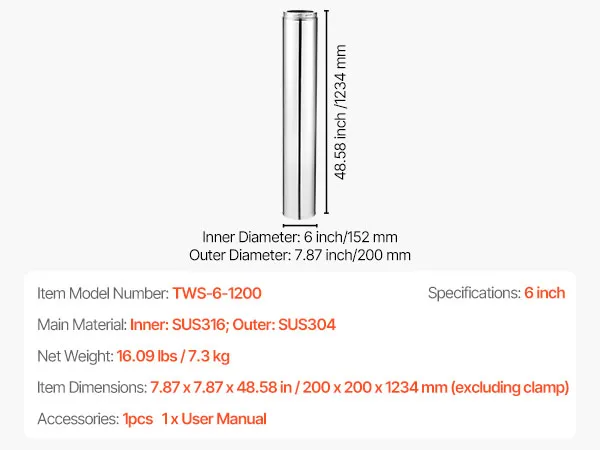 48.58 inch /1234 mm

Inner Diameter: 6 inch/152 mm
Outer Diameter: 7.87 inch/200 mm

Item Model Number: TWS-6-1200

Specifications: 6 inch

Main Material: Inner: SUS316; Outer: SUS304

Net Weight: 16.09 lbs / 7.3 kg

Item Dimensions: 7.87 x 7.87 x 48.58 in / 200 x 200 x 1234 mm (excluding clamp)

Accessories: 1pcs 1 x User Manual